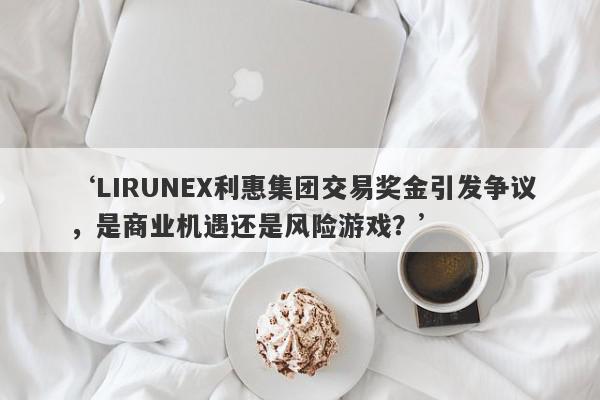 ‘LIRUNEX利惠集团交易奖金引发争议，是商业机遇还是风险游戏？’